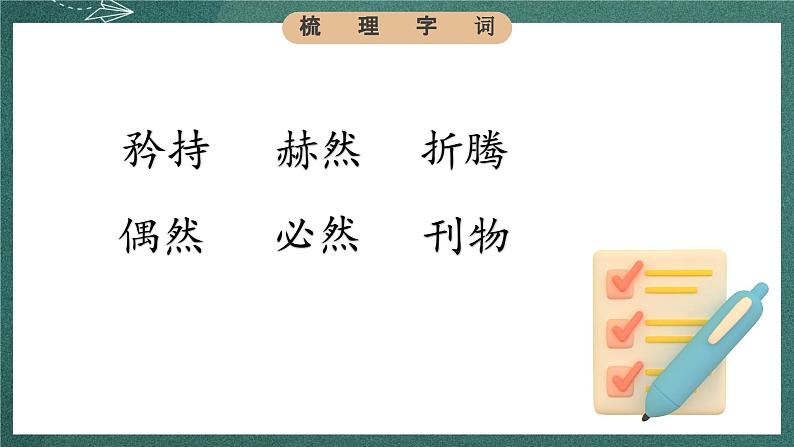 梳 理 字 词

矜持 赫然 折腾

偶然 必然 刊物